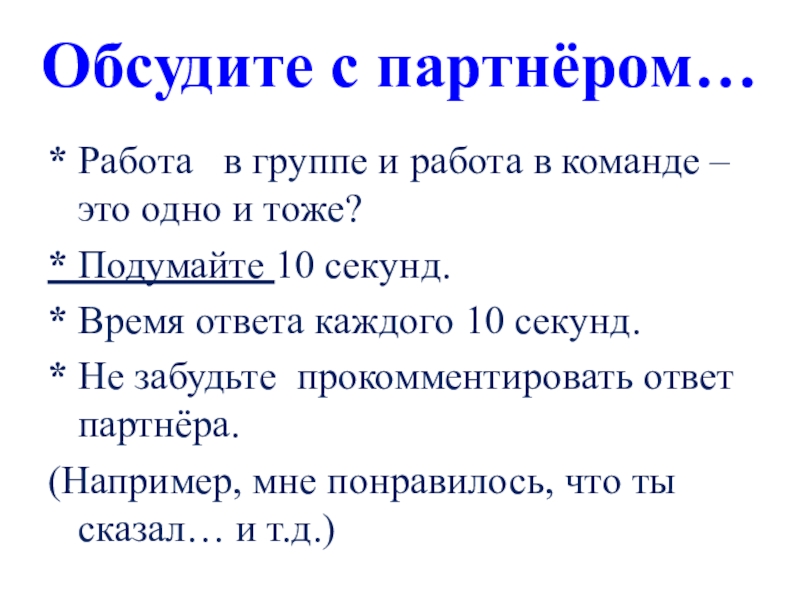 Обсудите с партнёром…

* Работа в группе и работа в команде – это одно и тоже?

* Подумайте 10 секунд.

* Время ответа каждого 10 секунд.

* Не забудьте прокомментировать ответ партнёра.

(Например, мне понравилось, что ты сказал… и т.д.)